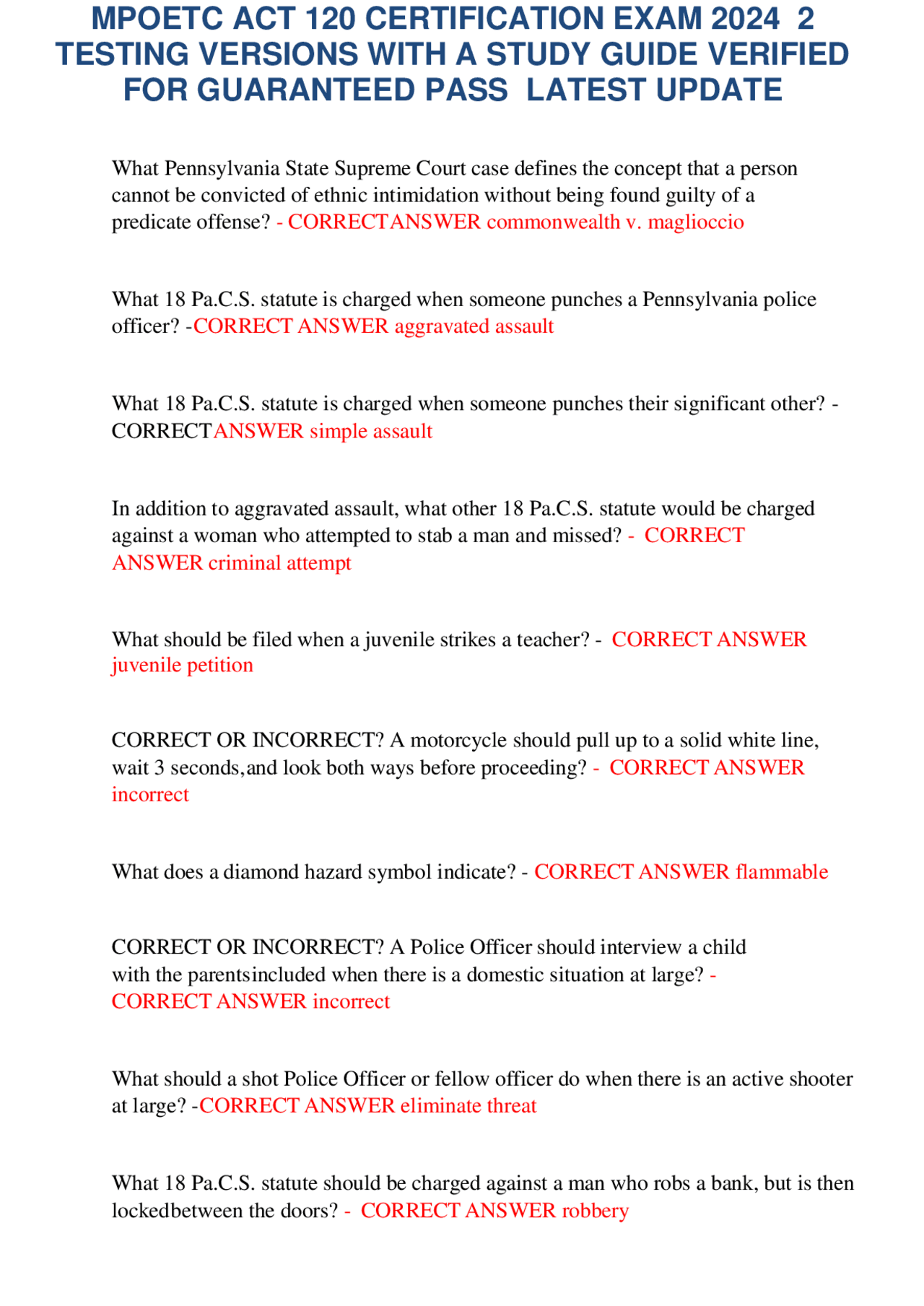 MPOETC ACT 120 CERTIFICATION EXAM 2024 2 TESTING VERSIONS WITH A STUDY GUIDE VERIFIED FOR GUARANTEED PASS LATEST UPDATE

What Pennsylvania State Supreme Court case defines the concept that a person cannot be convicted of ethnic intimidation without being found guilty of a predicate offense? - CORRECTANSWER commonwealth v. maglioccio

What 18 Pa.C.S. statute is charged when someone punches a Pennsylvania police officer? -CORRECT ANSWER aggravated assault

What 18 Pa.C.S. statute is charged when someone punches their significant other? - CORRECTANSWER simple assault

In addition to aggravated assault, what other 18 Pa.C.S. statute would be charged against a woman who attempted to stab a man and missed? - CORRECT ANSWER criminal attempt

What should be filed when a juvenile strikes a teacher? - CORRECT ANSWER juvenile petition

CORRECT OR INCORRECT? A motorcycle should pull up to a solid white line, wait 3 seconds,and look both ways before proceeding? - CORRECT ANSWER incorrect

What does a diamond hazard symbol indicate? - CORRECT ANSWER flammable

CORRECT OR INCORRECT? A Police Officer should interview a child with the parentsincluded when there is a domestic situation at large? - CORRECT ANSWER incorrect

What should a shot Police Officer or fellow officer do when there is an active shooter at large? -CORRECT ANSWER eliminate threat

What 18 Pa.C.S. statute should be charged against a man who robs a bank, but is then lockedbetween the doors? - CORRECT ANSWER robbery